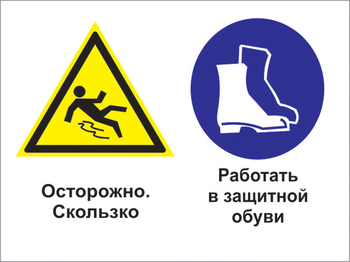 Осторожно.
Скользко

Работать
в защитной
обуви